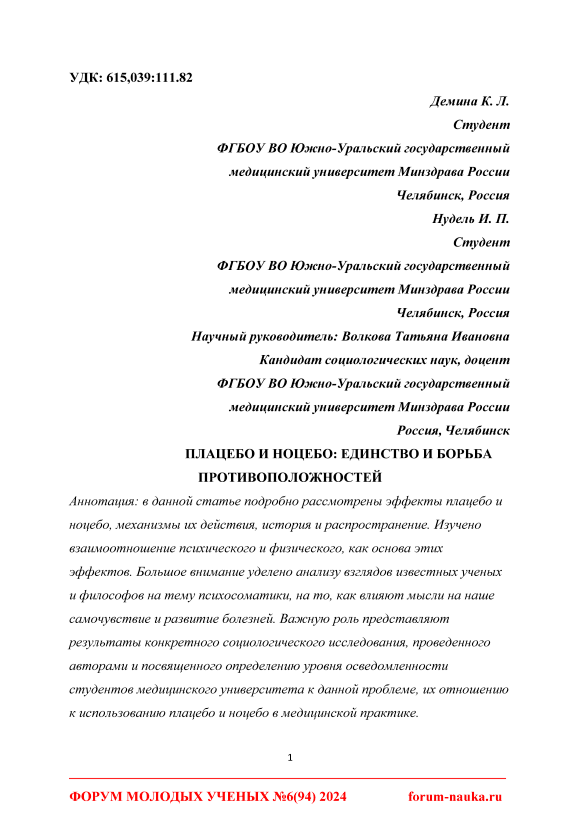 УДК: 615,039:111.82

Демина К. Л.
Студент
ФГБОУ ВО Южно-Уральский государственный медицинский университет Минздрава России
Челябинск, Россия
Нудель И. П.
Студент
ФГБОУ ВО Южно-Уральский государственный медицинский университет Минздрава России
Челябинск, Россия
Научный руководитель: Волкова Татьяна Ивановна
Кандидат социологических наук, доцент
ФГБОУ ВО Южно-Уральский государственный медицинский университет Минздрава России
Россия, Челябинск

ПЛАЦЕБО И НОЦЕБО: ЕДИНСТВО И БОРЬБА ПРОТИВОПОЛОЖНОСТЕЙ

Аннотация: в данной статье подробно рассмотрены эффекты плацебо и ноцебо, механизмы их действия, история и распространение. Изучено взаимоотношение психического и физического, как основа этих эффектов. Большое внимание уделено анализу взглядов известных ученых и философов на тему психосоматики, на то, как влияют мысли на наше самочувствие и развитие болезней. Важную роль представляют результаты конкретного социологического исследования, проведенного авторами и посвященного определению уровня осведомленности студентов медицинского университета к данной проблеме, их отношению к использованию плацебо и ноцебо в медицинской практике.

1

ФОРУМ МОЛОДЫХ УЧЕНЫХ №6(94) 2024 forum-nauka.ru